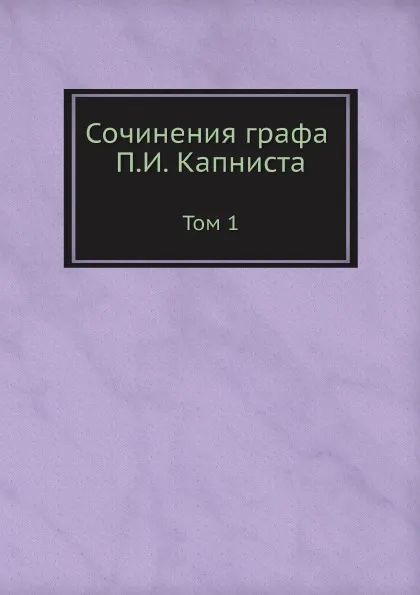 Сочинения графа П.И. Капниста

Том 1